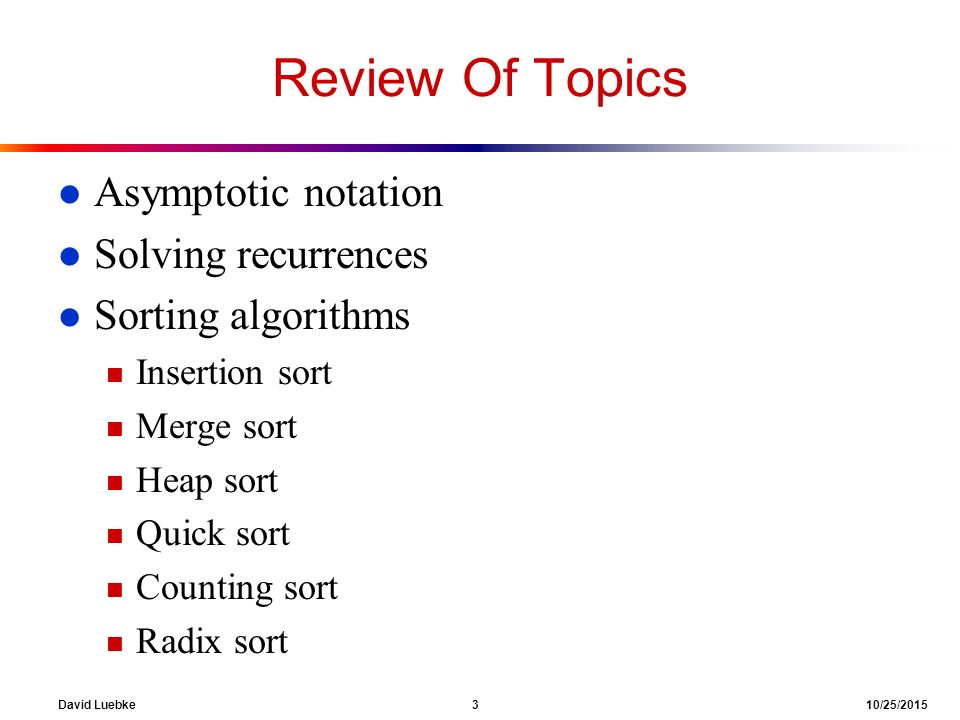 Review Of Topics

- Asymptotic notation
- Solving recurrences
- Sorting algorithms
  - Insertion sort
  - Merge sort
  - Heap sort
  - Quick sort
  - Counting sort
  - Radix sort

David Luebke 3 10/25/2015